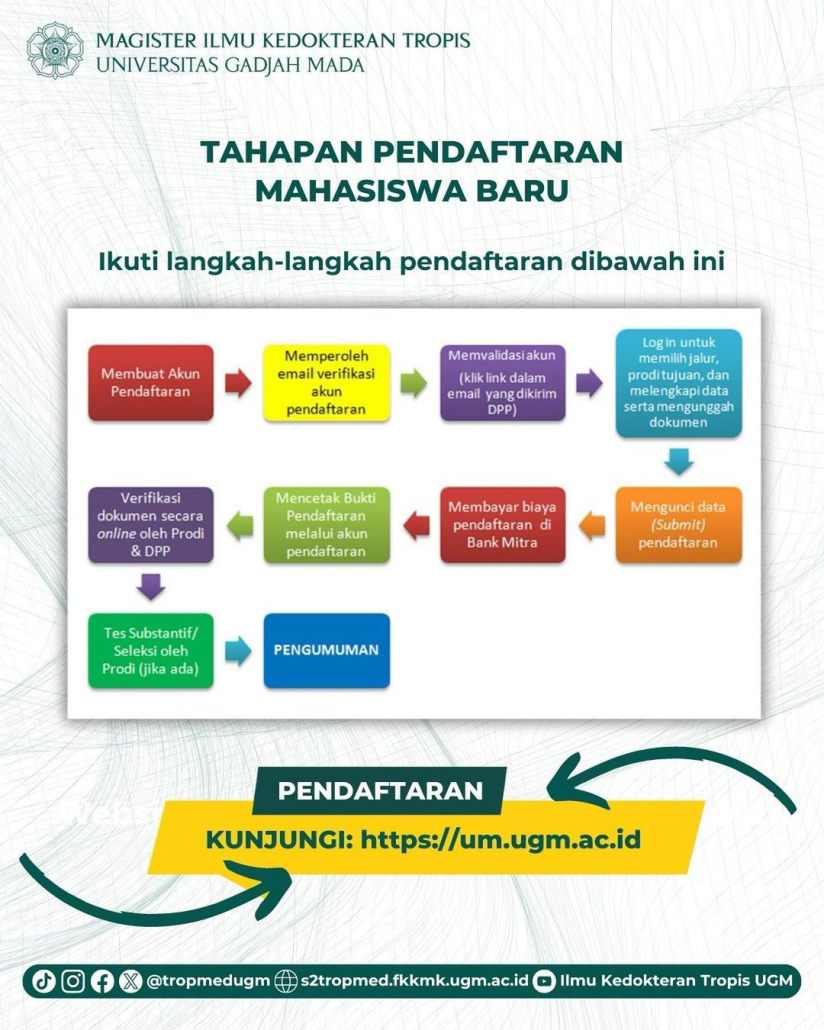 MAGISTER ILMU KEDOKTERAN TROPIS
UNIVERSITAS GADJAH MADA

TAHAPAN PENDAFTARAN
MAHASISWA BARU

Ikuti langkah-langkah pendaftaran dibawah ini

Membuat Akun Pendaftaran

Memperoleh email verifikasi akun pendaftaran

Memvalidasi akun (klik link dalam email yang dikirim DPP)

Log in untuk memilih jalur, prodi tujuan, dan melengkapi data serta mengunggah dokumen

Mengunci data (Submit) pendaftaran

Membayar biaya pendaftaran di Bank Mitra

Mencetak Bukti Pendaftaran melalui akun pendaftaran

Verifikasi dokumen secara online oleh Prodi & DPP

Tes Substantif/ Seleksi oleh Prodi (jika ada)

PENGUMUMAN

PENDAFTARAN

KUNJUNGI: https://um.ugm.ac.id

@tropmedugm s2tropmed.fkkmk.ugm.ac.id Ilmu Kedokteran Tropis UGM